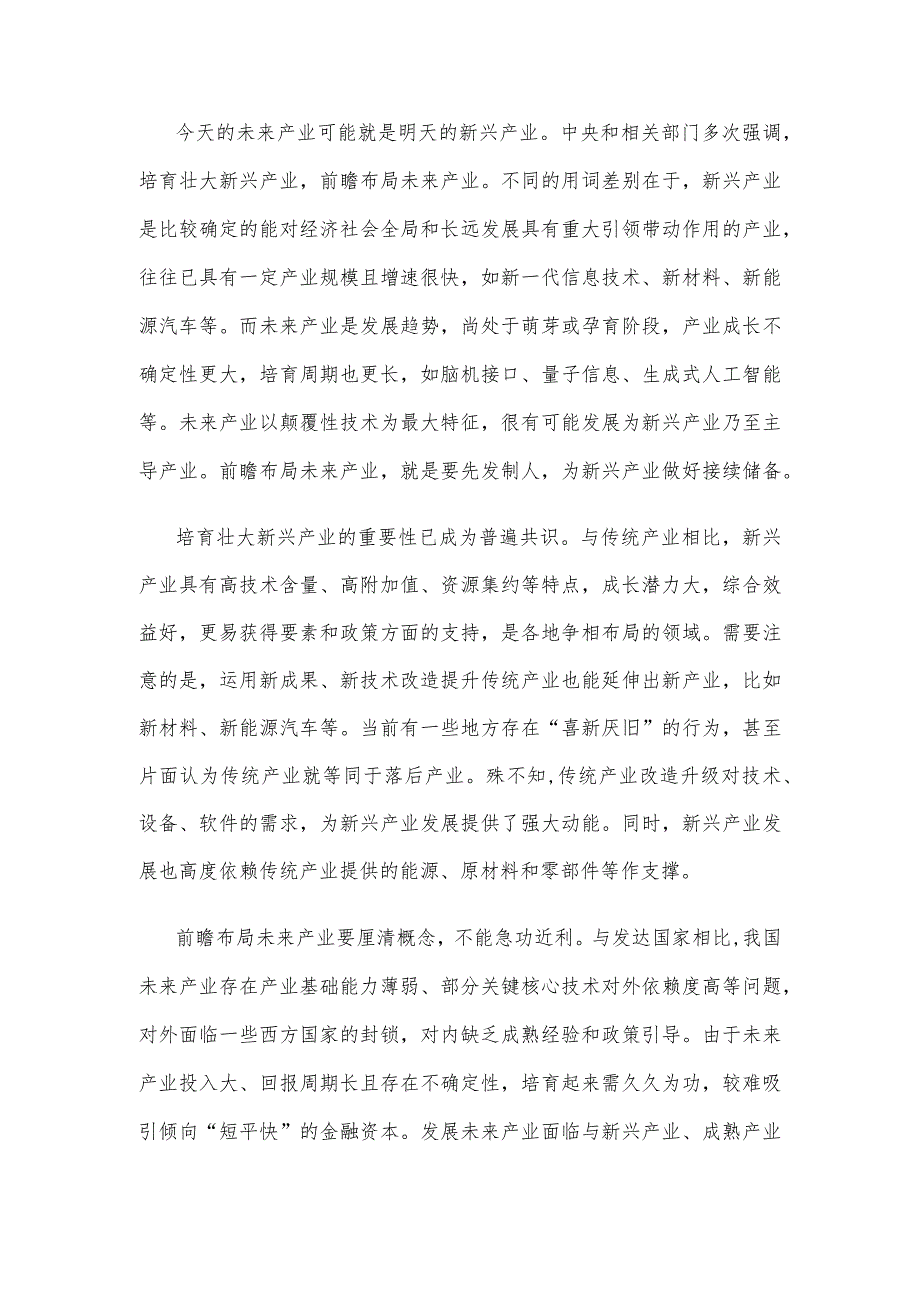 今天的未来产业可能就是明天的新兴产业。中央和相关部门多次强调，培育壮大新兴产业，前瞻布局未来产业。不同的用词差别在于，新兴产业是比较确定的能对经济社会全局和长远发展具有重大引领带动作用的产业，往往已具有一定产业规模且增速很快，如新一代信息技术、新材料、新能源汽车等。而未来产业是发展趋势，尚处于萌芽或孕育阶段，产业成长不确定性更大，培育周期也更长，如脑机接口、量子信息、生成式人工智能等。未来产业以颠覆性技术为最大特征，很有可能发展为新兴产业乃至主导产业。前瞻布局未来产业，就是要先发制人，为新兴产业做好接续储备。

培育壮大新兴产业的重要性已成为普遍共识。与传统产业相比，新兴产业具有高技术含量、高附加值、资源集约等特点，成长潜力大，综合效益好，更易获得要素和政策方面的支持，是各地争相布局的领域。需要注意的是，运用新成果、新技术改造提升传统产业也能延伸出新产业，比如新材料、新能源汽车等。当前有一些地方存在“喜新厌旧”的行为，甚至片面认为传统产业就等同于落后产业。殊不知，传统产业改造升级对技术、设备、软件的需求，为新兴产业发展提供了强大动能。同时，新兴产业发展也高度依赖传统产业提供的能源、原材料和零部件等作支撑。

前瞻布局未来产业要厘清概念，不能急功近利。与发达国家相比，我国未来产业存在产业基础能力薄弱、部分关键核心技术对外依赖度高等问题，对外面临一些西方国家的封锁，对内缺乏成熟经验和政策引导。由于未来产业投入大、回报周期长且存在不确定性，培育起来需久久为功，较难吸引倾向“短平快”的金融资本。发展未来产业面临与新兴产业、成熟产业